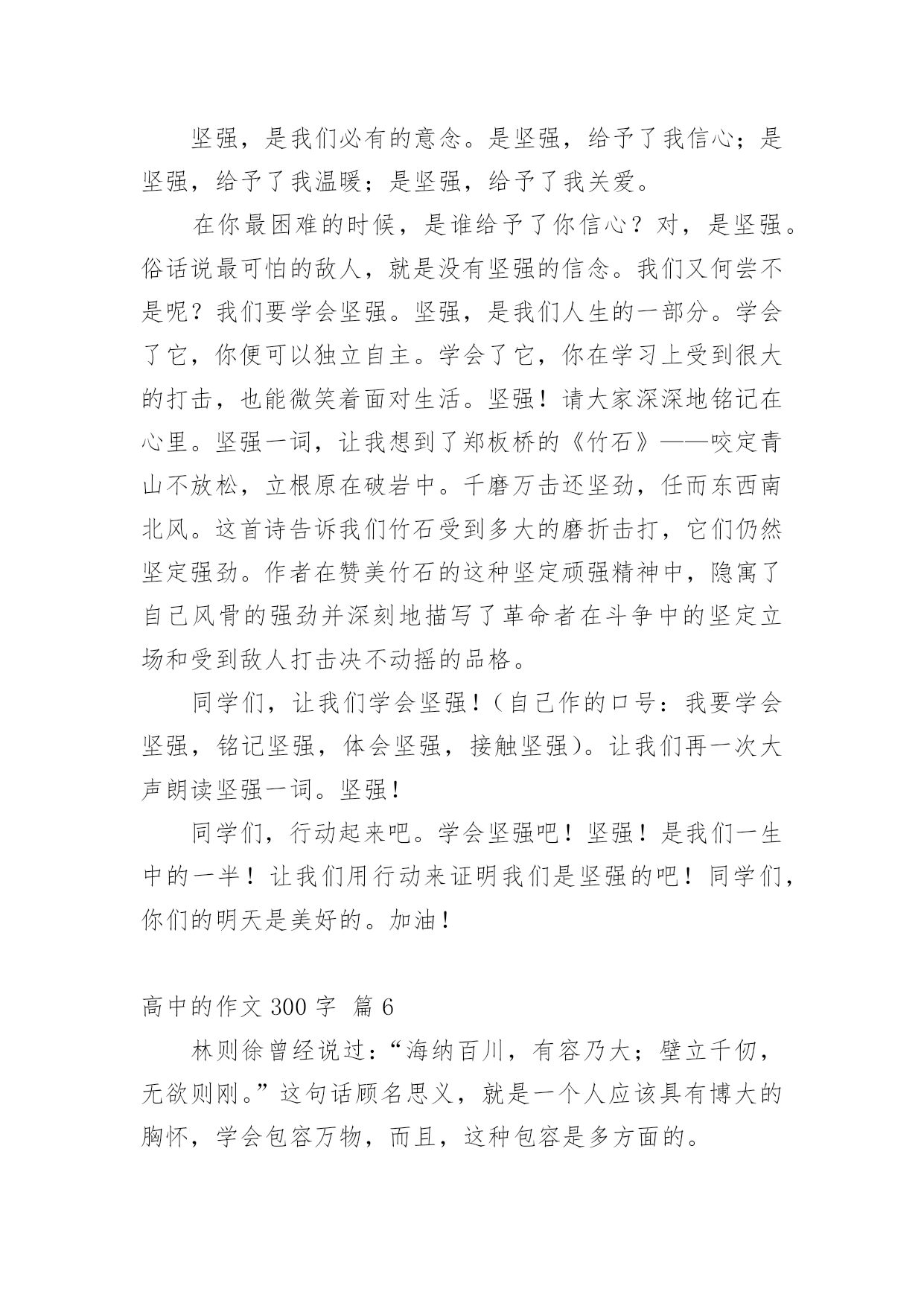 坚强，是我们必有的意念。是坚强，给予了我信心；是坚强，给予了我温暖；是坚强，给予了我关爱。

在你最困难的时候，是谁给予了你信心？对，是坚强。俗话说最可怕的敌人，就是没有坚强的信念。我们又何尝不是呢？我们要学会坚强。坚强，是我们人生的一部分。学会了它，你便可以独立自主。学会了它，你在学习上受到很大的打击，也能微笑着面对生活。坚强！请大家深深地铭记在心里。坚强一词，让我想到了郑板桥的《竹石》——咬定青山不放松，立根原在破岩中。千磨万击还坚劲，任而东西南北风。这首诗告诉我们竹石受到多大的磨折击打，它们仍然坚定强劲。作者在赞美竹石的这种坚定顽强精神中，隐寓了自己风骨的强劲并深刻地描写了革命者在斗争中的坚定立场和受到敌人打击决不动摇的品格。

同学们，让我们学会坚强！（自己作的口号：我要学会坚强，铭记坚强，体会坚强，接触坚强）。让我们再一次大声朗读坚强一词。坚强！

同学们，行动起来吧。学会坚强吧！坚强！是我们一生中的一半！让我们用行动来证明我们是坚强的吧！同学们，你们的明天是美好的。加油！

高中的作文 300 字 篇 6

林则徐曾经说过：“海纳百川，有容乃大；壁立千仞，无欲则刚。”这句话顾名思义，就是一个人应该具有博大的胸怀，学会包容万物，而且，这种包容是多方面的。